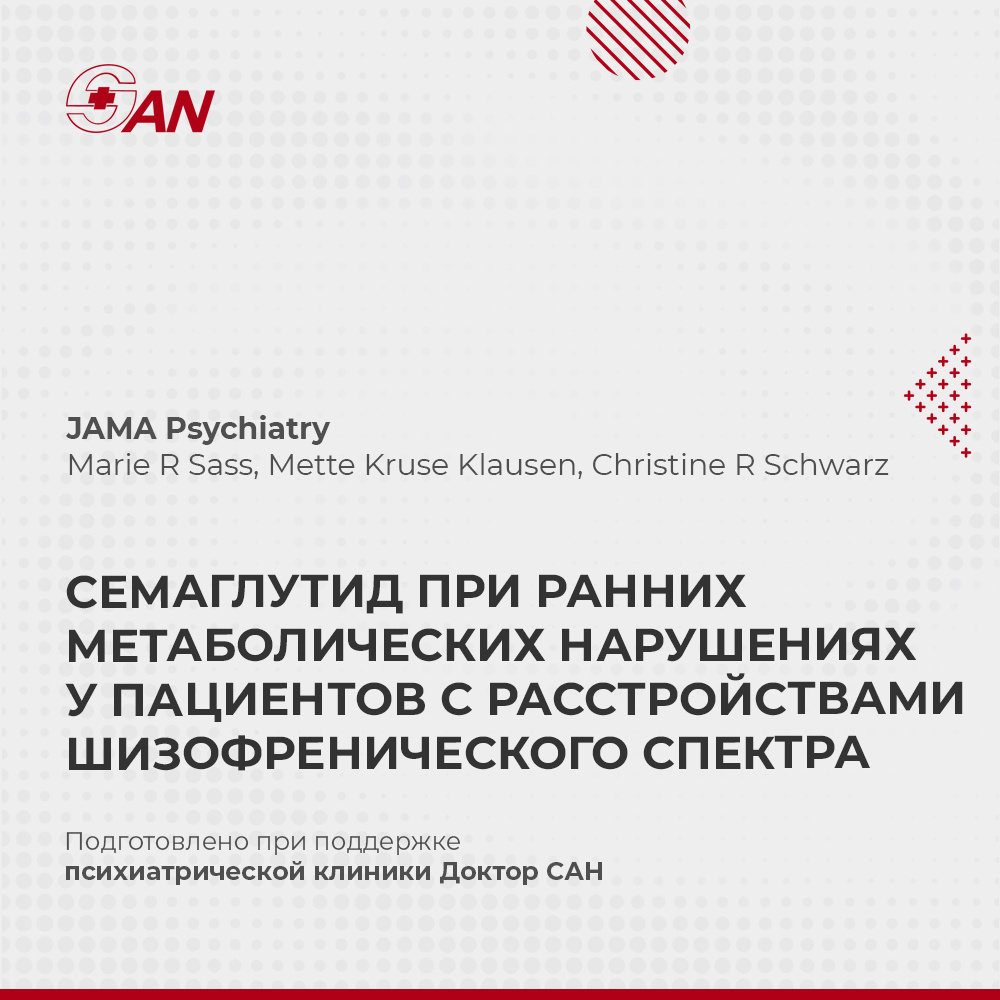 SAN

JAMA Psychiatry
Marie R Sass, Mette Kruse Klausen, Christine R Schwarz

СЕМАГЛУТИД ПРИ РАННИХ МЕТАБОЛИЧЕСКИХ НАРУШЕНИЯХ У ПАЦИЕНТОВ С РАССТРОЙСТВАМИ ШИЗОФРЕНИЧЕСКОГО СПЕКТРА

Подготовлено при поддержке
психиатрической клиники Доктор САН